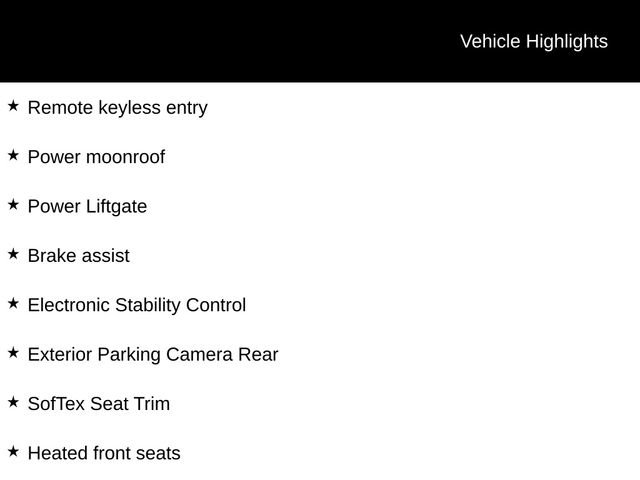 Vehicle Highlights

★ Remote keyless entry

★ Power moonroof

★ Power Liftgate

★ Brake assist

★ Electronic Stability Control

★ Exterior Parking Camera Rear

★ SofTex Seat Trim

★ Heated front seats